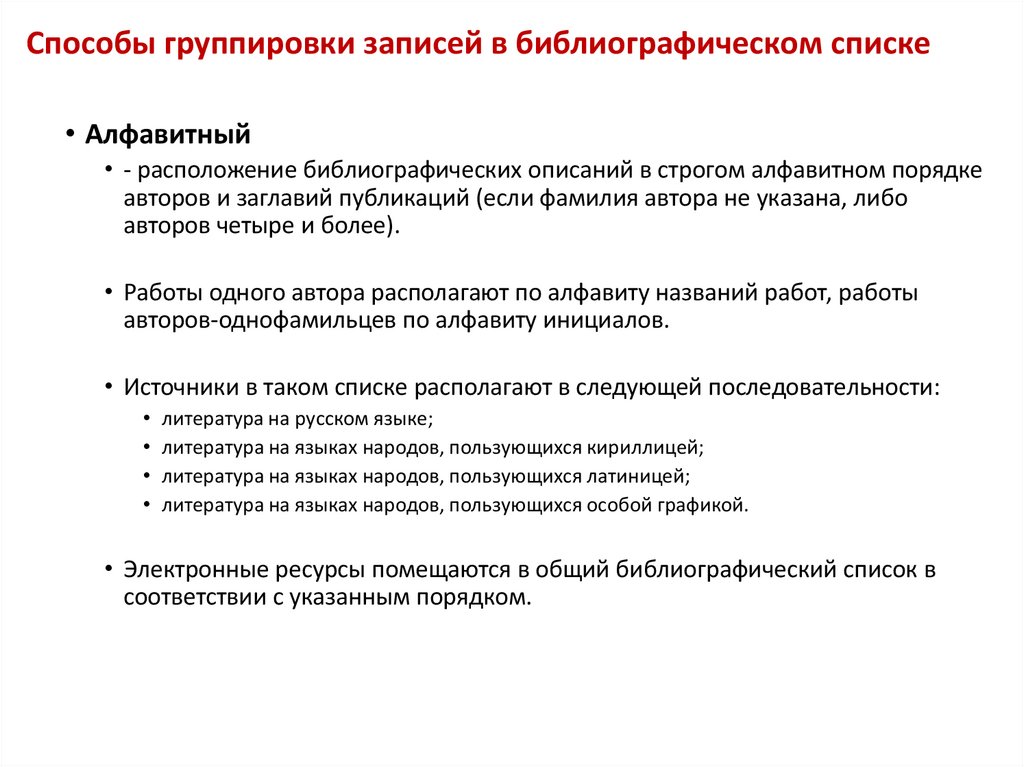 Способы группировки записей в библиографическом списке

• Алфавитный
  • - расположение библиографических описаний в строгом алфавитном порядке авторов и заглавий публикаций (если фамилия автора не указана, либо авторов четыре и более).

  • Работы одного автора располагают по алфавиту названий работ, работы авторов-однофамильцев по алфавиту инициалов.

  • Источники в таком списке располагают в следующей последовательности:
    • литература на русском языке;
    • литература на языках народов, пользующихся кириллицей;
    • литература на языках народов, пользующихся латиницей;
    • литература на языках народов, пользующихся особой графикой.

  • Электронные ресурсы помещаются в общий библиографический список в соответствии с указанным порядком.